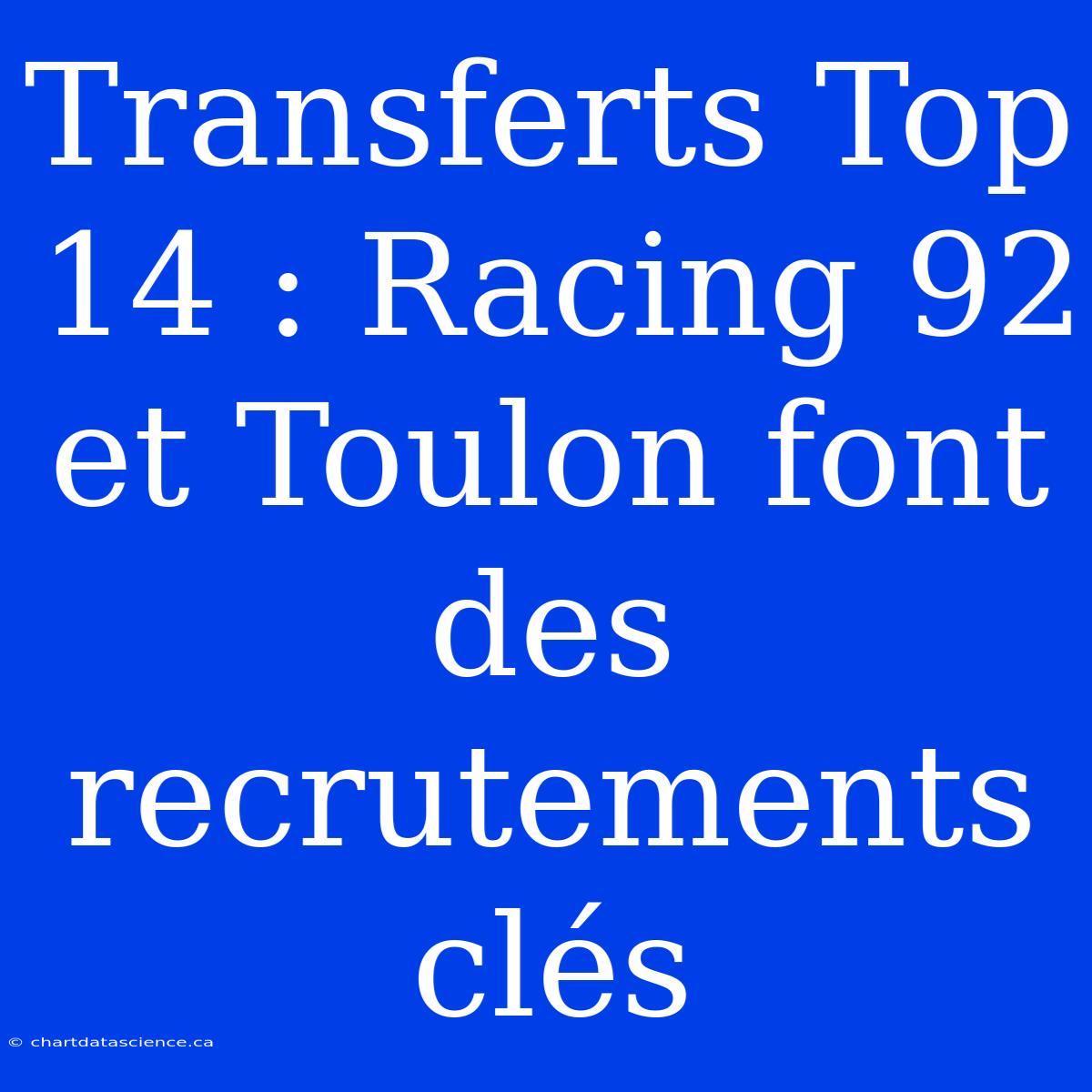 Transferts Top 14 : Racing 92 et Toulon font des recrutements clés

© chartdatascience.ca